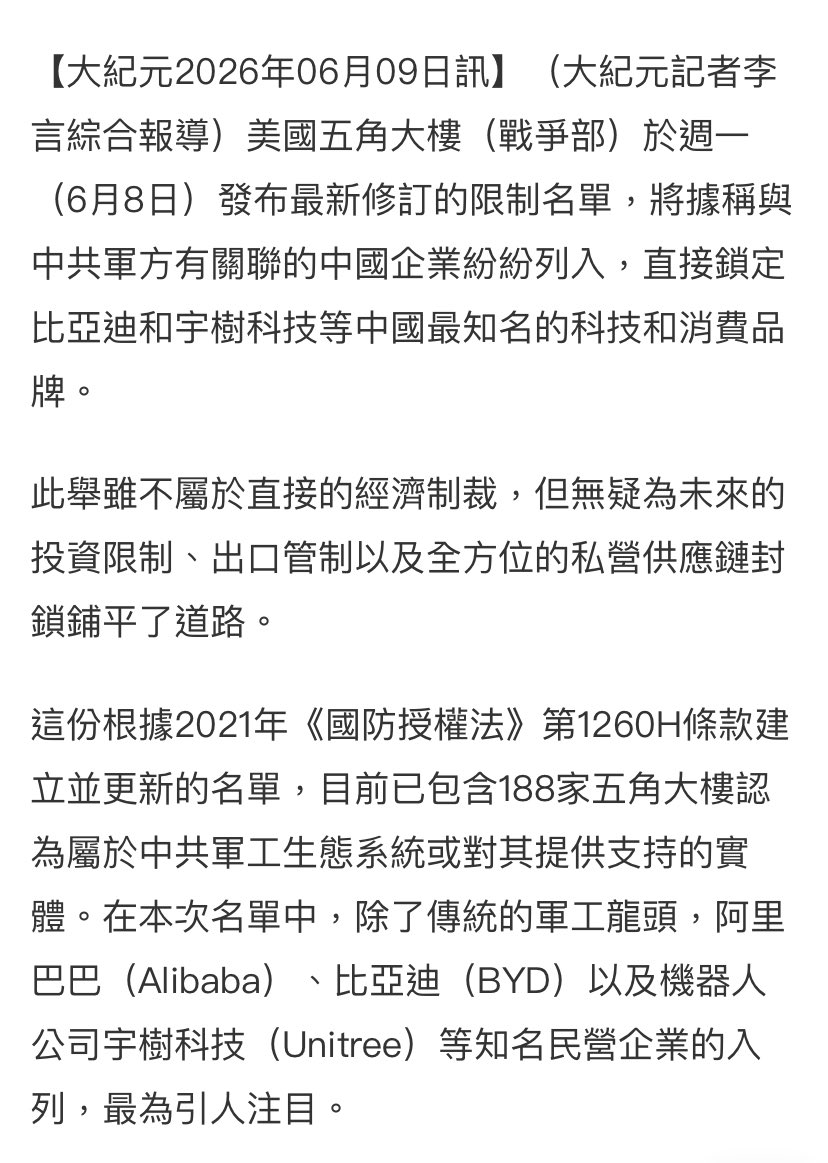 【大紀元2026年06月09日訊】（大紀元記者李言綜合報導）美國五角大樓（戰爭部）於週一（6月8日）發布最新修訂的限制名單，將據稱與中共軍方有關聯的中國企業紛紛列入，直接鎖定比亞迪和宇樹科技等中國最知名的科技和消費品牌。

此舉雖不屬於直接的經濟制裁，但無疑為未來的投資限制、出口管制以及全方位的私營供應鏈封鎖鋪平了道路。

這份根據2021年《國防授權法》第1260H條款建立並更新的名單，目前已包含188家五角大樓認為屬於中共軍工生態系統或對其提供支持的實體。在本次名單中，除了傳統的軍工龍頭，阿里巴巴（Alibaba）、比亞迪（BYD）以及機器人公司宇樹科技（Unitree）等知名民營企業的入列，最為引人注目。